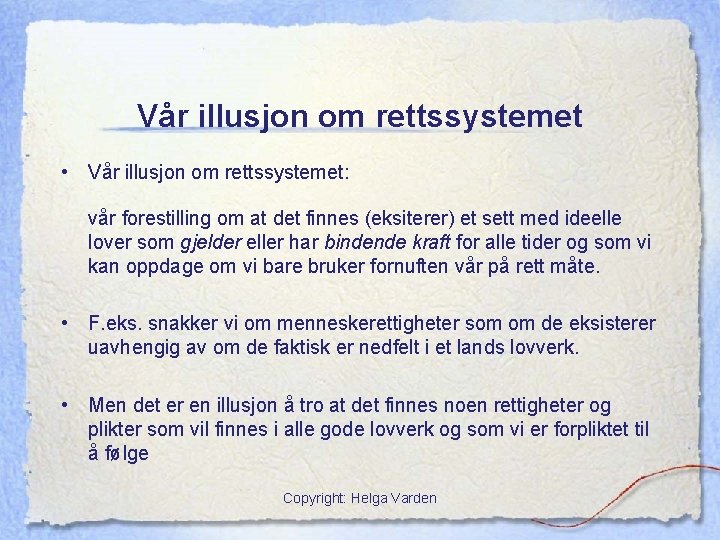 Vår illusjon om rettssystemet

• Vår illusjon om rettssystemet:

vår forestilling om at det finnes (eksiterer) et sett med ideelle lover som gjelder eller har bindende kraft for alle tider og som vi kan oppdage om vi bare bruker fornuften vår på rett måte.

• F.eks. snakker vi om menneskerettigheter som om de eksisterer uavhengig av om de faktisk er nedfelt i et lands lovverk.

• Men det er en illusjon å tro at det finnes noen rettigheter og plikter som vil finnes i alle gode lovverk og som vi er forpliktet til å følge

Copyright: Helga Varden